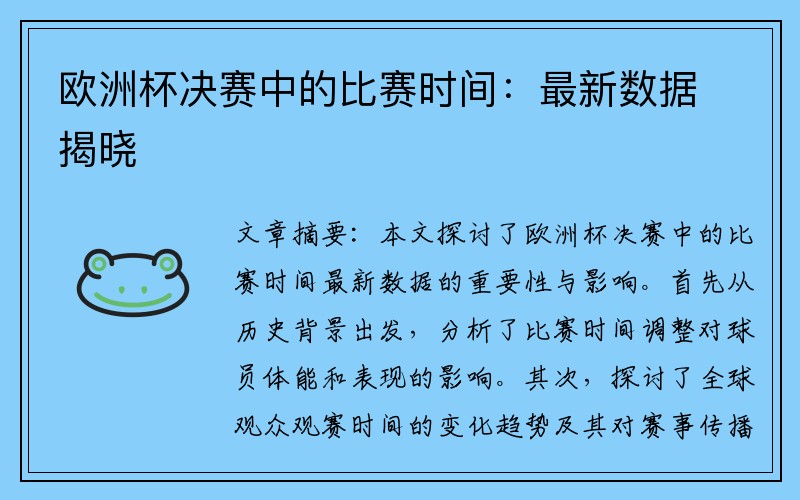 欧洲杯决赛中的比赛时间：最新数据揭晓

文章摘要：本文探讨了欧洲杯决赛中的比赛时间最新数据的重要性与影响。首先从历史背景出发，分析了比赛时间调整对球员体能和表现的影响。其次，探讨了全球观众观赛时间的变化趋势及其对赛事传播